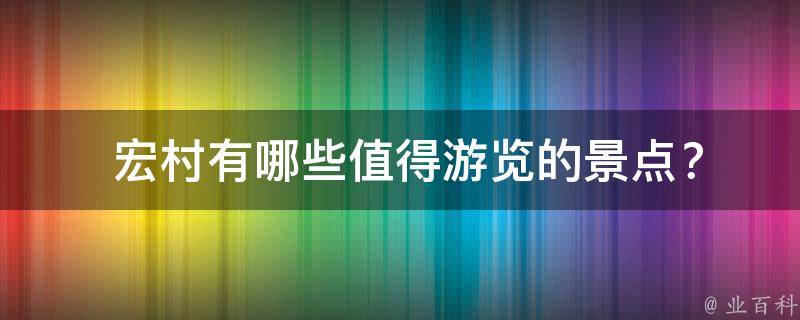 宏村有哪些值得游览的景点？

@ 业百科